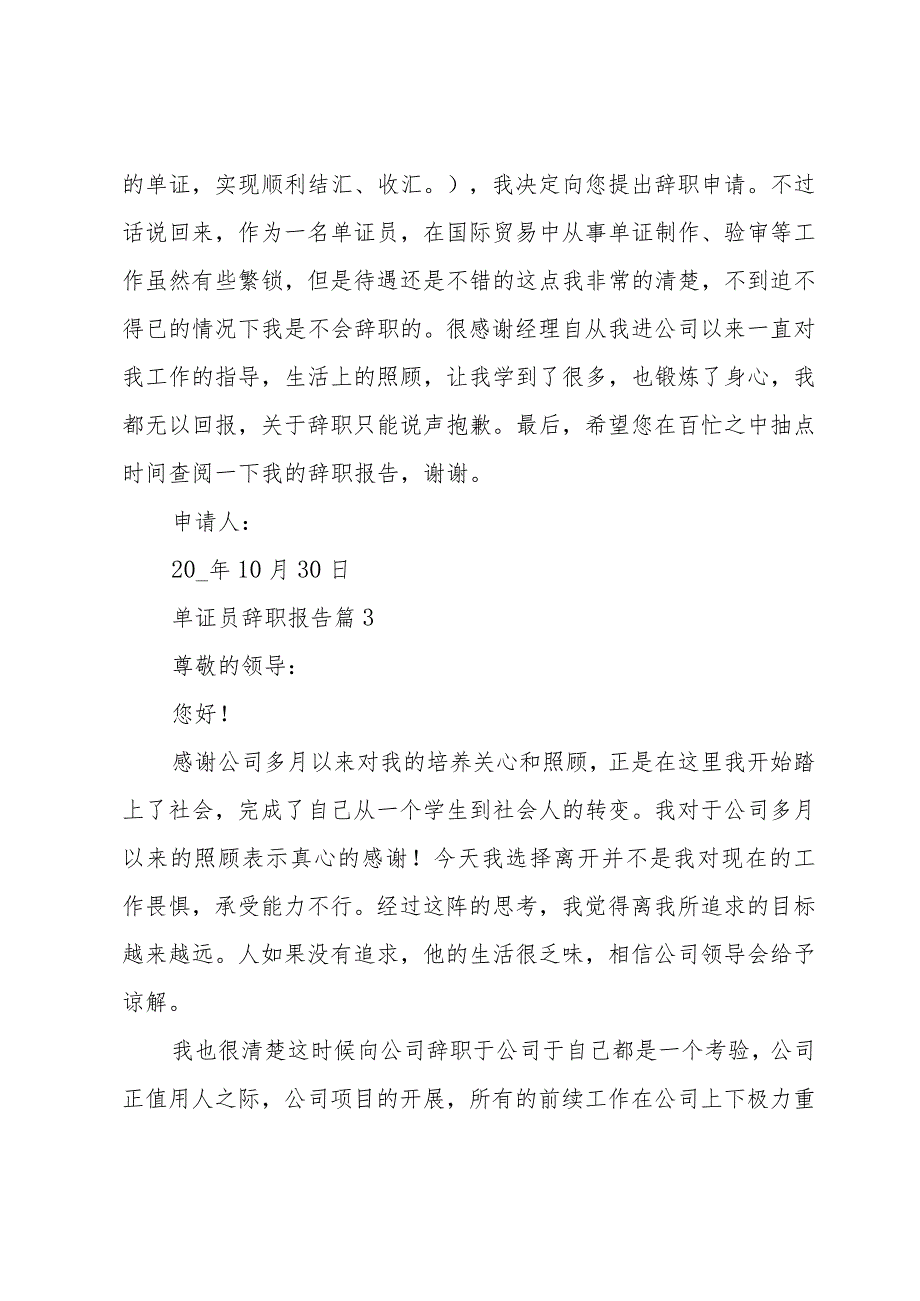 的单证，实现顺利结汇、收汇。），我决定向您提出辞职申请。不过话说回来，作为一名单证员，在国际贸易中从事单证制作、验审等工作虽然有些繁锁，但是待遇还是不错的这点我非常的清楚，不到迫不得已的情况下我是不会辞职的。很感谢经理自从我进公司以来一直对我工作的指导，生活上的照顾，让我学到了很多，也锻炼了身心，我都无以回报，关于辞职只能说声抱歉。最后，希望您在百忙之中抽点时间查阅一下我的辞职报告，谢谢。

申请人：

20_年10月30日

单证员辞职报告篇3

尊敬的领导：

您好！

感谢公司多月以来对我的培养关心和照顾，正是在这里我开始踏上了社会，完成了自己从一个学生到社会人的转变。我对于公司多月以来的照顾表示真心的感谢！今天我选择离开并不是我对现在的工作畏惧，承受能力不行。经过这阵的思考，我觉得离我所追求的目标越来越远。人如果没有追求，他的生活很乏味，相信公司领导会给予谅解。

我也很清楚这时候向公司辞职于公司于自己都是一个考验，公司正值用人之际，公司项目的开展，所有的前续工作在公司上下极力重